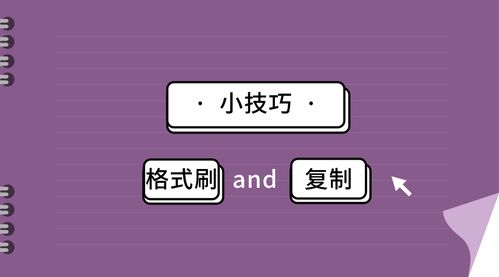 · 小技巧 ·

格式刷 and 复制